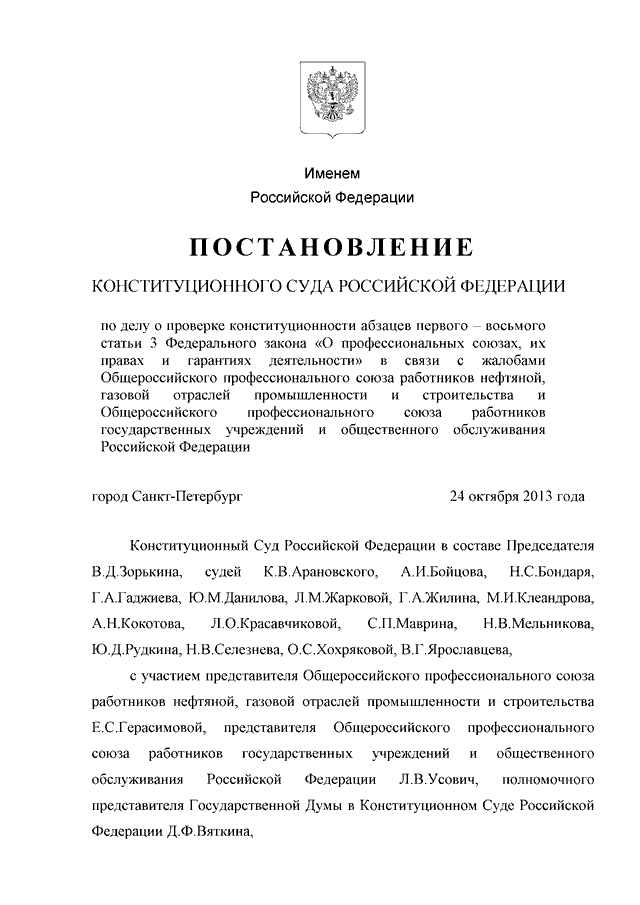 Именем
Российской Федерации

ПОСТАНОВЛЕНИЕ

КОНСТИТУЦИОННОГО СУДА РОССИЙСКОЙ ФЕДЕРАЦИИ

по делу о проверке конституционности абзацев первого – восьмого статьи 3 Федерального закона «О профессиональных союзах, их правах и гарантиях деятельности» в связи с жалобами Общероссийского профессионального союза работников нефтяной, газовой отраслей промышленности и строительства и Общероссийского профессионального союза работников государственных учреждений и общественного обслуживания Российской Федерации

город Санкт-Петербург 24 октября 2013 года

Конституционный Суд Российской Федерации в составе Председателя В.Д.Зорькина, судей К.В.Арановского, А.И.Бойцова, Н.С.Бондаря, Г.А.Гаджиева, Ю.М.Данилова, Л.М.Жарковой, Г.А.Жилина, М.И.Клеандрова, А.Н.Кокотова, Л.О.Красавчиковой, С.П.Маврина, Н.В.Мельникова, Ю.Д.Рудкина, Н.В.Селезнева, О.С.Хохряковой, В.Г.Ярославцева,

с участием представителя Общероссийского профессионального союза работников нефтяной, газовой отраслей промышленности и строительства Е.С.Герасимовой, представителя Общероссийского профессионального союза работников государственных учреждений и общественного обслуживания Российской Федерации Л.В.Усович, полномочного представителя Государственной Думы в Конституционном Суде Российской Федерации Д.Ф.Вяткина,